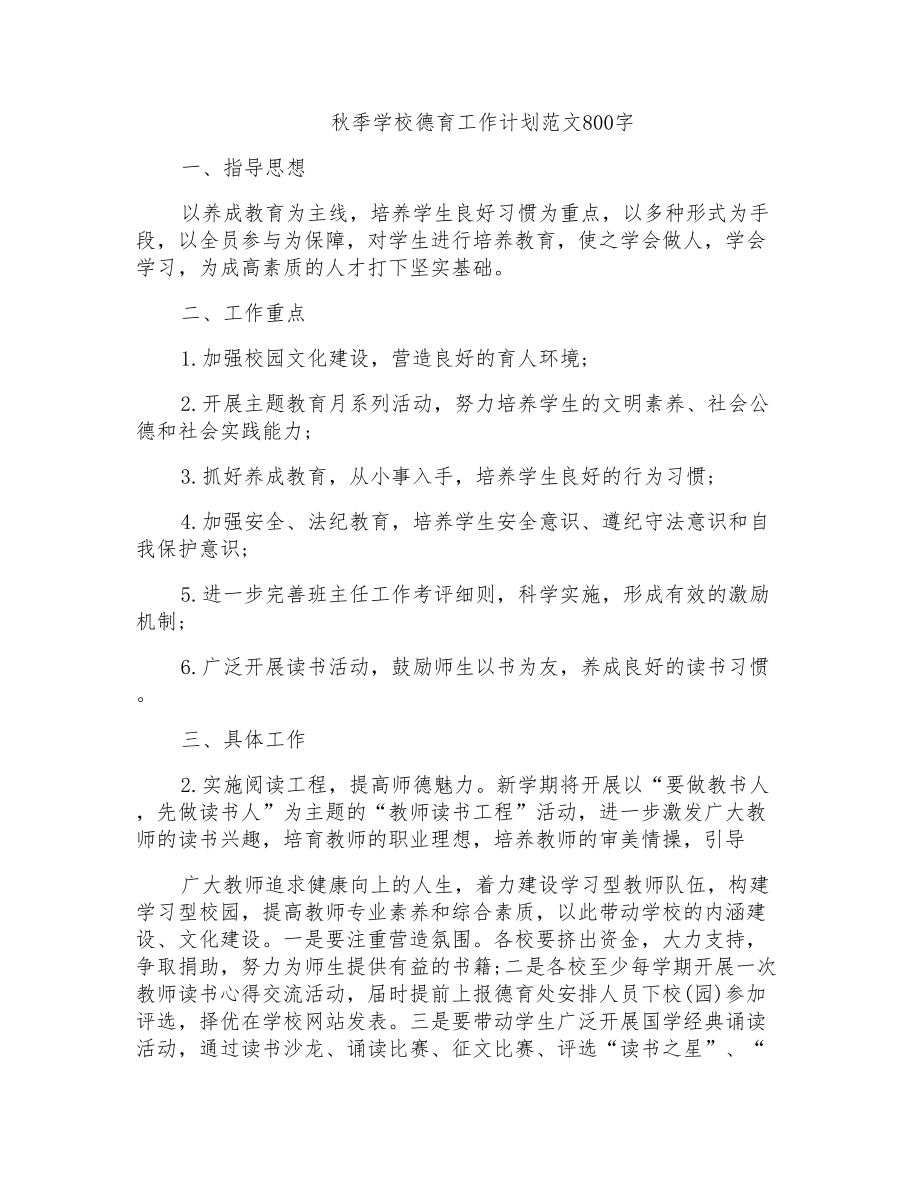 秋季学校德育工作计划范文800字

一、指导思想

以养成教育为主线，培养学生良好习惯为重点，以多种形式为手段，以全员参与为保障，对学生进行培养教育，使之学会做人，学会学习，为成高素质的人才打下坚实基础。

二、工作重点

1.加强校园文化建设，营造良好的育人环境；

2.开展主题教育月系列活动，努力培养学生的文明素养、社会公德和社会实践能力；

3.抓好养成教育，从小事入手，培养学生良好的行为习惯；

4.加强安全、法纪教育，培养学生安全意识、遵纪守法意识和自我保护意识；

5.进一步完善班主任工作考评细则，科学实施，形成有效的激励机制；

6.广泛开展读书活动，鼓励师生以书为友，养成良好的读书习惯。

三、具体工作

2.实施阅读工程，提高师德魅力。新学期将开展以“要做教书人，先做读书人”为主题的“教师读书工程”活动，进一步激发广大教师的读书兴趣，培育教师的职业理想，培养教师的审美情操，引导

广大教师追求健康向上的人生，着力建设学习型教师队伍，构建学习型校园，提高教师专业素养和综合素质，以此带动学校的内涵建设、文化建设。一是要注重营造氛围。各校要挤出资金，大力支持，争取捐助，努力为师生提供有益的书籍;二是各校至少每学期开展一次教师读书心得交流活动，届时提前上报德育处安排人员下校(园)参加评选，择优在学校网站发表。三是要带动学生广泛开展国学经典诵读活动，通过读书沙龙、诵读比赛、征文比赛、评选“读书之星”、“